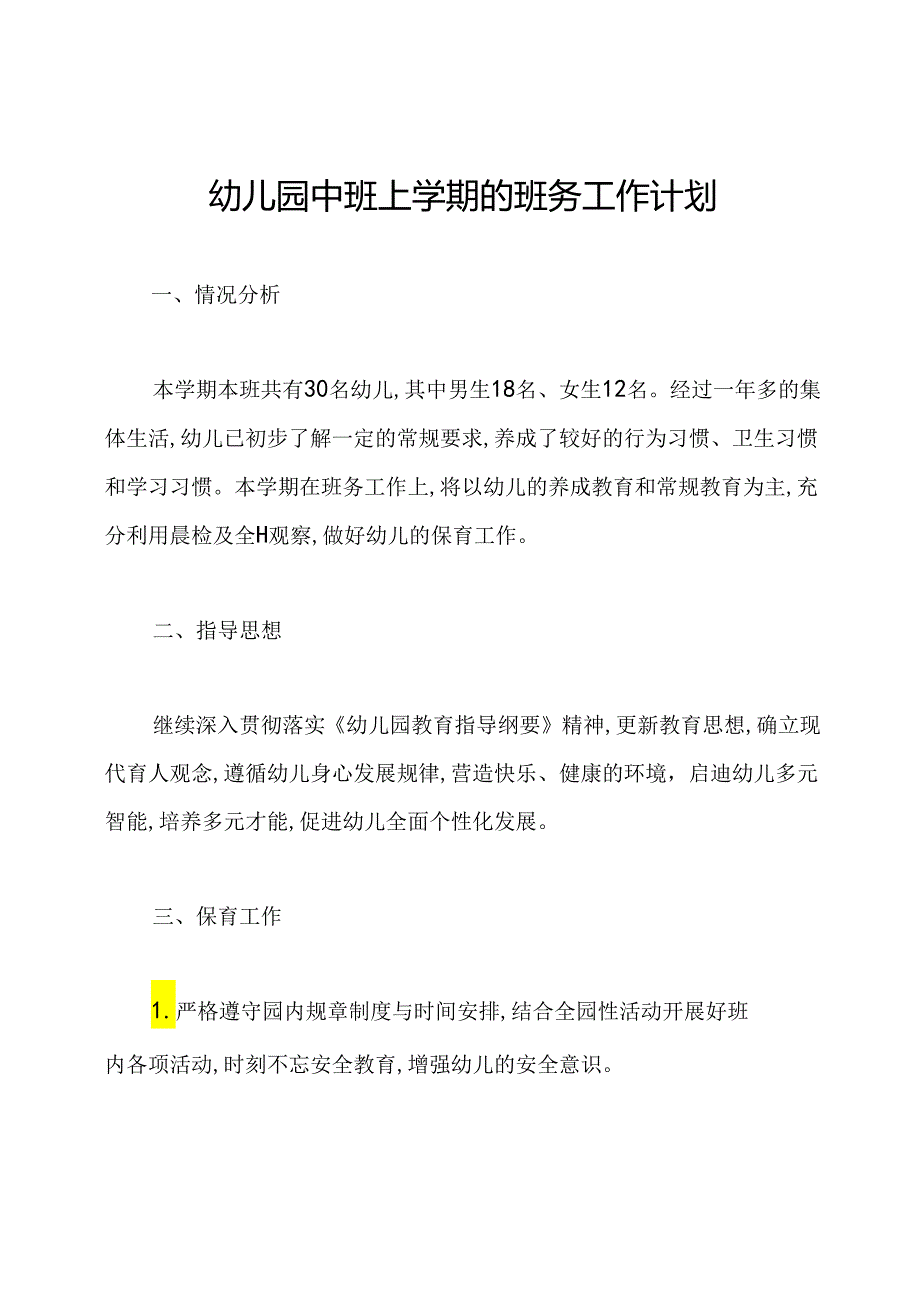 幼儿园中班上学期的班务工作计划

一、情况分析

本学期本班共有30名幼儿，其中男生18名、女生12名。经过一年多的集体生活，幼儿已初步了解一定的常规要求，养成了较好的行为习惯、卫生习惯和学习习惯。本学期在班务工作上，将以幼儿的养成教育和常规教育为主，充分利用晨检及全H观察，做好幼儿的保育工作。

二、指导思想

继续深入贯彻落实《幼儿园教育指导纲要》精神，更新教育思想，确立现代育人观念，遵循幼儿身心发展规律，营造快乐、健康的环境，启迪幼儿多元智能，培养多元才能，促进幼儿全面个性化发展。

三、保育工作

1.严格遵守园内规章制度与时间安排，结合全园性活动开展好班内各项活动，时刻不忘安全教育，增强幼儿的安全意识。